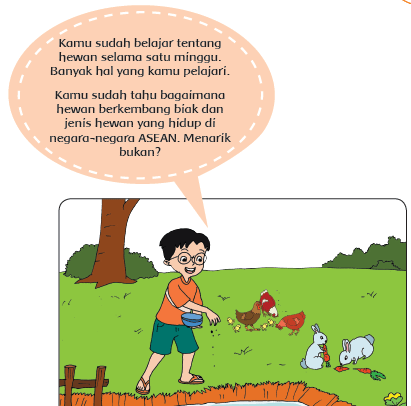 Kamu sudah belajar tentang hewan selama satu minggu. Banyak hal yang kamu pelajari.

Kamu sudah tahu bagaimana hewan berkembang biak dan jenis hewan yang hidup di negara-negara ASEAN. Menarik bukan?